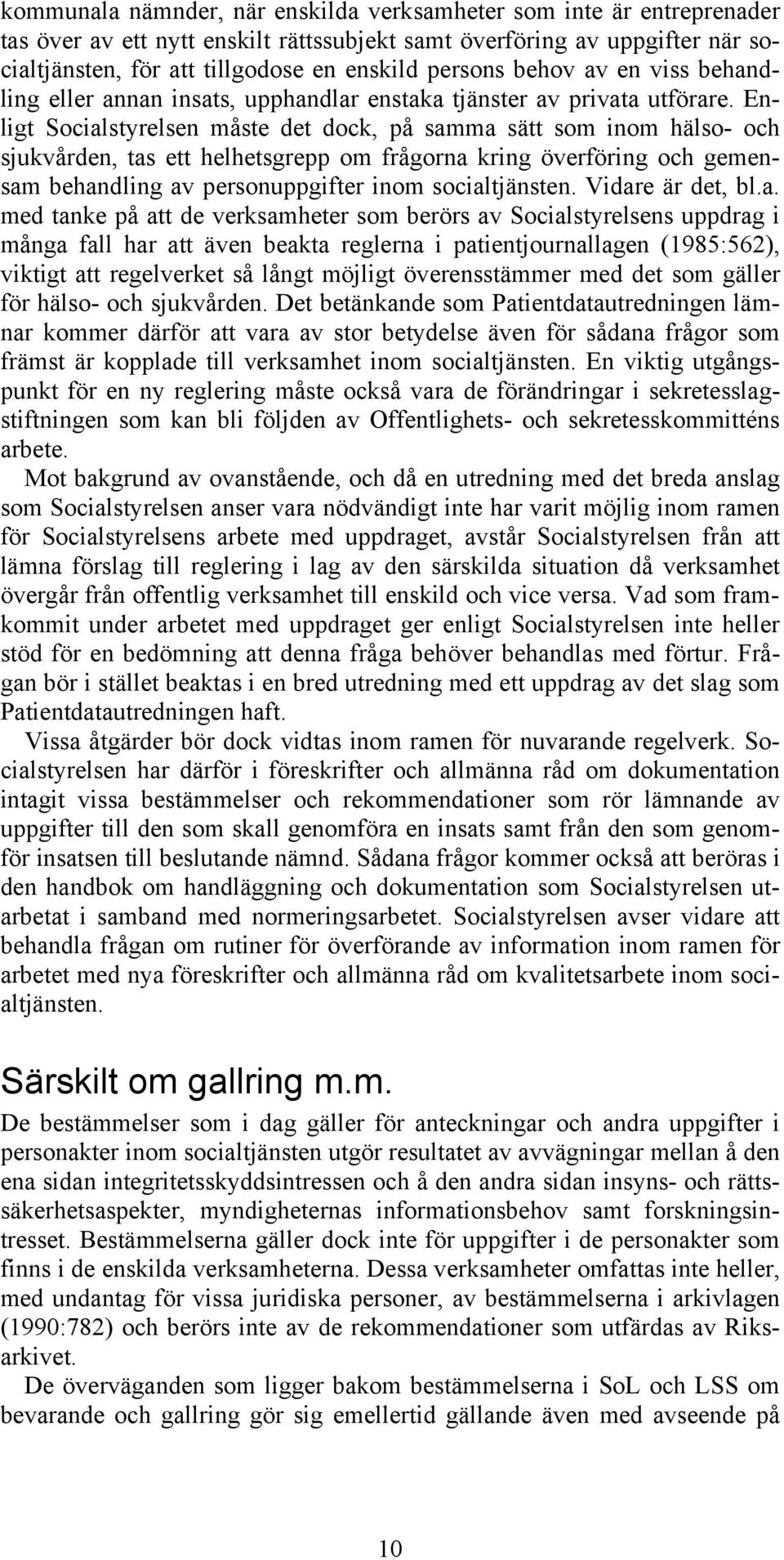 kommunala nämnder, när enskilda verksamheter som inte är entreprenader tas över av ett nytt enskilt rättssubjekt samt överföring av uppgifter när socialtjänsten, för att tillgodose en enskild persons behov av en viss behandling eller annan insats, upphandlar enstaka tjänster av privata utförare. Enligt Socialstyrelsen måste det dock, på samma sätt som inom hälso- och sjukvården, tas ett helhetsgrepp om frågorna kring överföring och gemensam behandling av personuppgifter inom socialtjänsten. Vidare är det, bl.a. med tanke på att de verksamheter som berörs av Socialstyrelsens uppdrag i många fall har att även beakta reglerna i patientjournallagen (1985:562), viktigt att regelverket så långt möjligt överensstämmer med det som gäller för hälso- och sjukvården. Det betänkande som Patientdatautredningen lämnar kommer därför att vara av stor betydelse även för sådana frågor som främst är kopplade till verksamhet inom socialtjänsten. En viktig utgångspunkt för en ny reglering måste också vara de förändringar i sekretesslagstiftningen som kan bli följden av Offentlighets- och sekretesskommitténs arbete.

Mot bakgrund av ovanstående, och då en utredning med det breda anslag som Socialstyrelsen anser vara nödvändigt inte har varit möjlig inom ramen för Socialstyrelsens arbete med uppdraget, avstår Socialstyrelsen från att lämna förslag till reglering i lag av den särskilda situation då verksamhet övergår från offentlig verksamhet till enskild och vice versa. Vad som framkommit under arbetet med uppdraget ger enligt Socialstyrelsen inte heller stöd för en bedömning att denna fråga behöver behandlas med förtur. Frågan bör i stället beaktas i en bred utredning med ett uppdrag av det slag som Patientdatautredningen haft.

Vissa åtgärder bör dock vidtas inom ramen för nuvarande regelverk. Socialstyrelsen har därför i föreskrifter och allmänna råd om dokumentation intagit vissa bestämmelser och rekommendationer som rör lämnande av uppgifter till den som skall genomföra en insats samt från den som genomför insatsen till beslutande nämnd. Sådana frågor kommer också att beröras i den handbok om handläggning och dokumentation som Socialstyrelsen utarbetat i samband med normeringsarbetet. Socialstyrelsen avser vidare att behandla frågan om rutiner för överförande av information inom ramen för arbetet med nya föreskrifter och allmänna råd om kvalitetsarbete inom socialtjänsten.

Särskilt om gallring m.m.

De bestämmelser som i dag gäller för anteckningar och andra uppgifter i personakter inom socialtjänsten utgör resultatet av avvägningar mellan å den ena sidan integritetsskyddsintressen och å den andra sidan insyns- och rättssäkerhetsaspekter, myndigheternas informationsbehov samt forskningsintresset. Bestämmelserna gäller dock inte för uppgifter i de personakter som finns i de enskilda verksamheterna. Dessa verksamheter omfattas inte heller, med undantag för vissa juridiska personer, av bestämmelserna i arkivlagen (1990:782) och berörs inte av de rekommendationer som utfärdas av Riksarkivet.

De överväganden som ligger bakom bestämmelserna i SoL och LSS om bevarande och gallring gör sig emellertid gällande även med avseende på

10